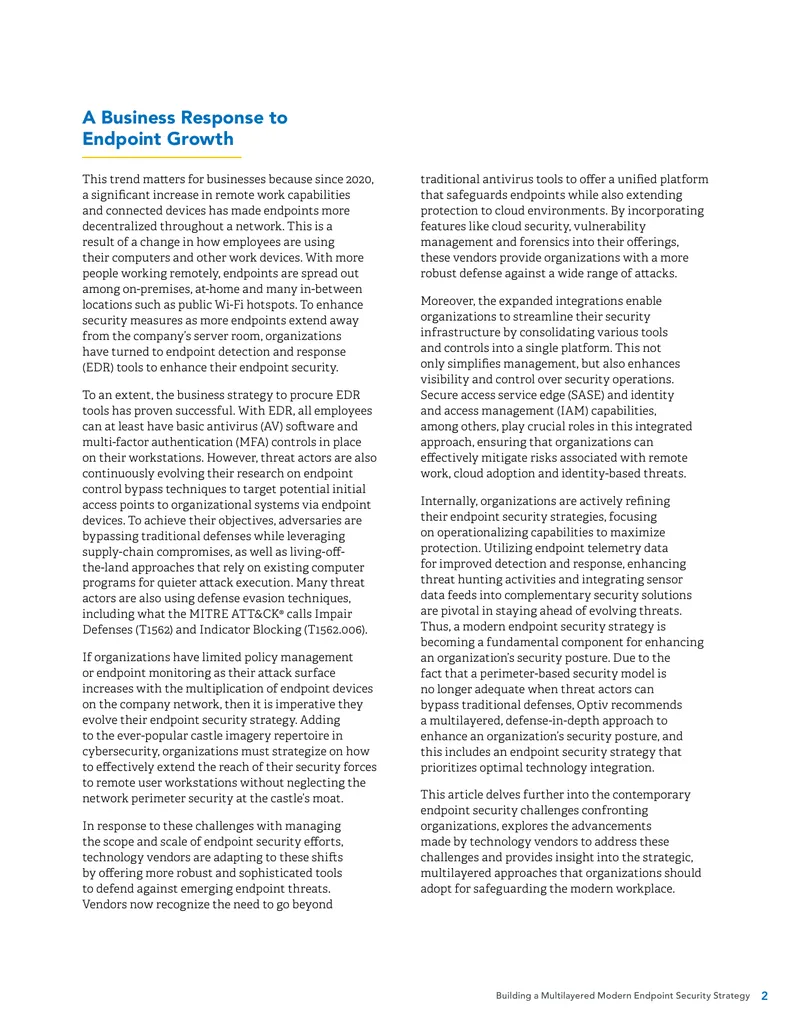 A Business Response to Endpoint Growth

This trend matters for businesses because since 2020, a significant increase in remote work capabilities and connected devices has made endpoints more decentralized throughout a network. This is a result of a change in how employees are using their computers and other work devices. With more people working remotely, endpoints are spread out among on-premises, at-home and many in-between locations such as public Wi-Fi hotspots. To enhance security measures as more endpoints extend away from the company's server room, organizations have turned to endpoint detection and response (EDR) tools to enhance their endpoint security.

To an extent, the business strategy to procure EDR tools has proven successful. With EDR, all employees can at least have basic antivirus (AV) software and multi-factor authentication (MFA) controls in place on their workstations. However, threat actors are also continuously evolving their research on endpoint control bypass techniques to target potential initial access points to organizational systems via endpoint devices. To achieve their objectives, adversaries are bypassing traditional defenses while leveraging supply-chain compromises, as well as living-off-the-land approaches that rely on existing computer programs for quieter attack execution. Many threat actors are also using defense evasion techniques, including what the MITRE ATT&CK® calls Impair Defenses (T1562) and Indicator Blocking (T1562.006).

If organizations have limited policy management or endpoint monitoring as their attack surface increases with the multiplication of endpoint devices on the company network, then it is imperative they evolve their endpoint security strategy. Adding to the ever-popular castle imagery repertoire in cybersecurity, organizations must strategize on how to effectively extend the reach of their security forces to remote user workstations without neglecting the network perimeter security at the castle's moat.

In response to these challenges with managing the scope and scale of endpoint security efforts, technology vendors are adapting to these shifts by offering more robust and sophisticated tools to defend against emerging endpoint threats. Vendors now recognize the need to go beyond traditional antivirus tools to offer a unified platform that safeguards endpoints while also extending protection to cloud environments. By incorporating features like cloud security, vulnerability management and forensics into their offerings, these vendors provide organizations with a more robust defense against a wide range of attacks.

Moreover, the expanded integrations enable organizations to streamline their security infrastructure by consolidating various tools and controls into a single platform. This not only simplifies management, but also enhances visibility and control over security operations. Secure access service edge (SASE) and identity and access management (IAM) capabilities, among others, play crucial roles in this integrated approach, ensuring that organizations can effectively mitigate risks associated with remote work, cloud adoption and identity-based threats.

Internally, organizations are actively refining their endpoint security strategies, focusing on operationalizing capabilities to maximize protection. Utilizing endpoint telemetry data for improved detection and response, enhancing threat hunting activities and integrating sensor data feeds into complementary security solutions are pivotal in staying ahead of evolving threats. Thus, a modern endpoint security strategy is becoming a fundamental component for enhancing an organization's security posture. Due to the fact that a perimeter-based security model is no longer adequate when threat actors can bypass traditional defenses, Optiv recommends a multilayered, defense-in-depth approach to enhance an organization's security posture, and this includes an endpoint security strategy that prioritizes optimal technology integration.

This article delves further into the contemporary endpoint security challenges confronting organizations, explores the advancements made by technology vendors to address these challenges and provides insight into the strategic, multilayered approaches that organizations should adopt for safeguarding the modern workplace.

Building a Multilayered Modern Endpoint Security Strategy 2